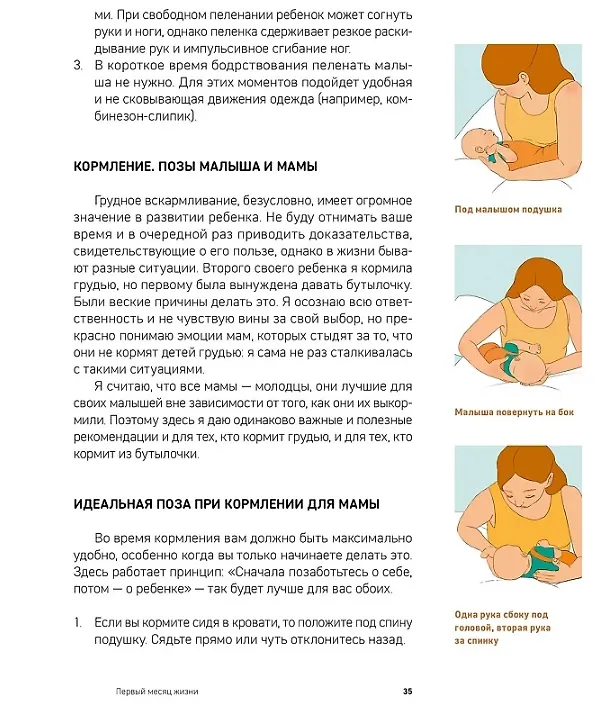 ми. При свободном пеленании ребенок может согнуть руки и ноги, однако пеленка сдерживает резкое раскидывание рук и импульсивное сгибание ног.

3. В короткое время бодрствования пеленать малыша не нужно. Для этих моментов подойдет удобная и не сковывающая движения одежда (например, комбинезон-слипик).

КОРМЛЕНИЕ. ПОЗЫ МАЛЫША И МАМЫ

Грудное вскармливание, безусловно, имеет огромное значение в развитии ребенка. Не буду отнимать ваше время и в очередной раз приводить доказательства, свидетельствующие о его пользе, однако в жизни бывают разные ситуации. Второго своего ребенка я кормила грудью, но первому была вынуждена давать бутылочку. Были веские причины делать это. Я осознаю всю ответственность и не чувствую вины за свой выбор, но прекрасно понимаю эмоции мам, которых стыдят за то, что они не кормят детей грудью: я сама не раз сталкивалась с такими ситуациями.

Я считаю, что все мамы — молодцы, они лучшие для своих малышей вне зависимости от того, как они их выкормили. Поэтому здесь я даю одинаково важные и полезные рекомендации и для тех, кто кормит грудью, и для тех, кто кормит из бутылочки.

ИДЕАЛЬНАЯ ПОЗА ПРИ КОРМЛЕНИИ ДЛЯ МАМЫ

Во время кормления вам должно быть максимально удобно, особенно когда вы только начинаете делать это. Здесь работает принцип: «Сначала позаботьтесь о себе, потом — о ребенке» — так будет лучше для вас обоих.

1. Если вы кормите сидя в кровати, то положите под спину подушку. Сядьте прямо или чуть отклонитесь назад.

Под малышом подушка

Малыша повернуть на бок

Одна рука сбоку под головой, вторая рука за спинку

Первый месяц жизни

35